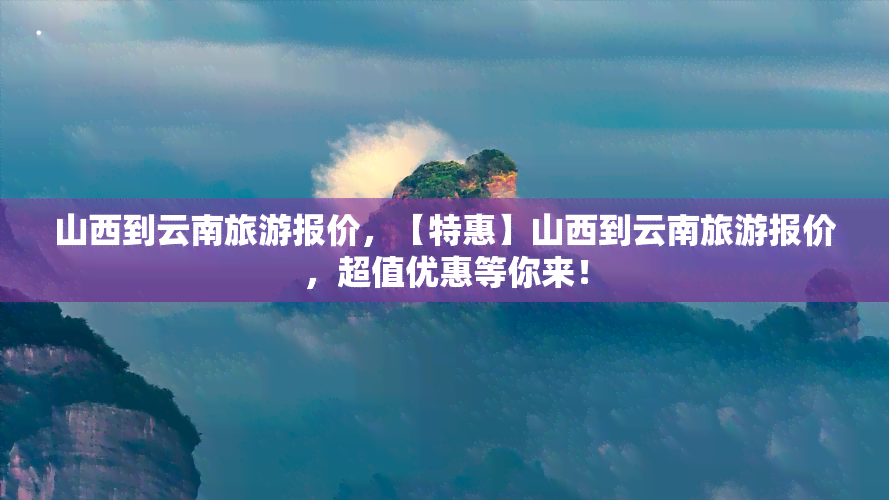 山西到云南旅游报价，【特惠】山西到云南旅游报价，超值优惠等你来！